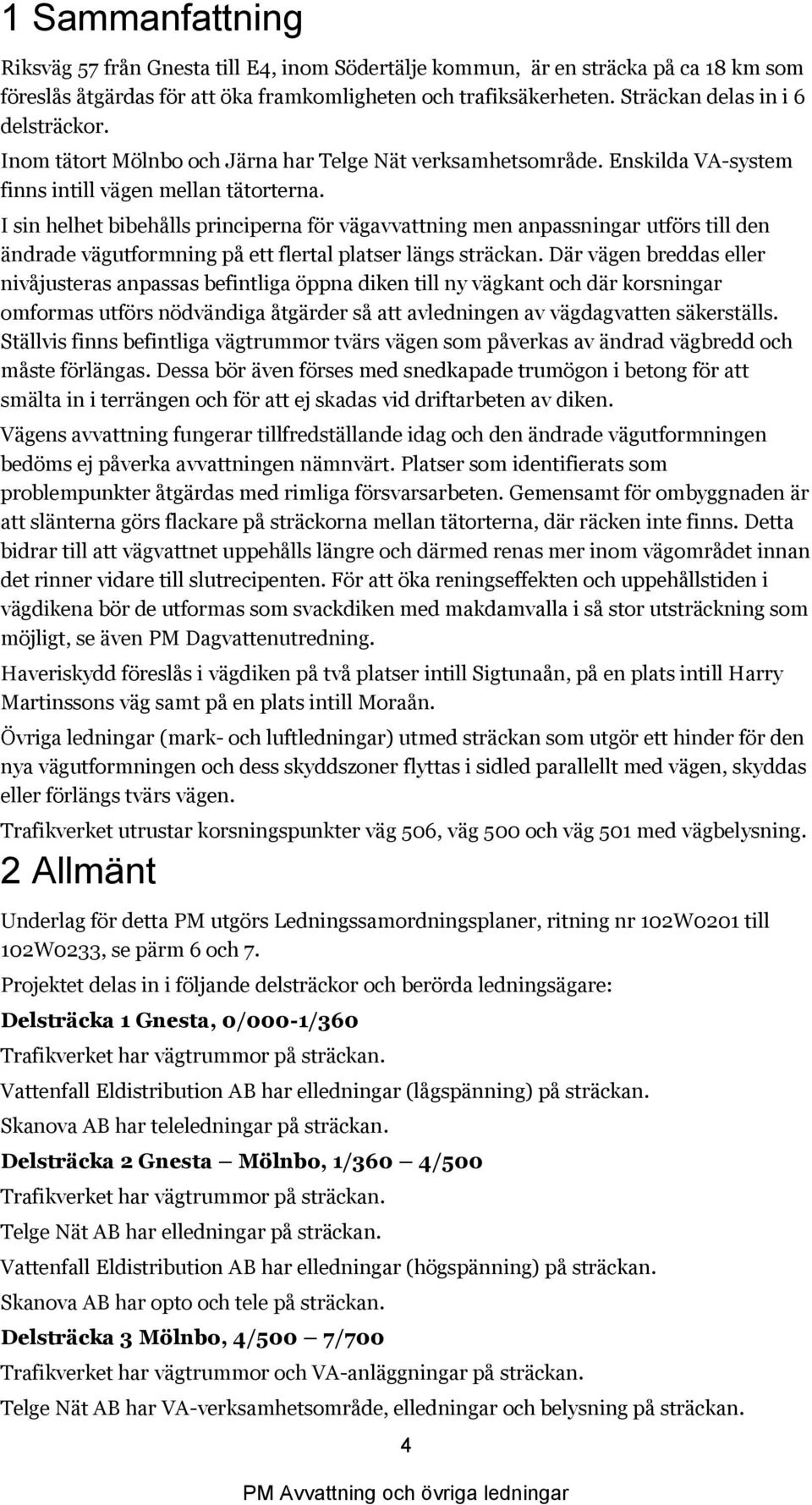 1 Sammanfattning

Riksväg 57 från Gnesta till E4, inom Södertälje kommun, är en sträcka på ca 18 km som föreslås åtgärdas för att öka framkomligheten och trafiksäkerheten. Sträckan delas in i 6 delsträckor.

Inom tätort Mölnbo och Järna har Telge Nät verksamhetsområde. Enskilda VA-system finns intill vägen mellan tätorterna.

I sin helhet bibehålls principerna för vägavvattning men anpassningar utförs till den ändrade vägutformning på ett flertal platser längs sträckan. Där vägen breddas eller nivåjusteras anpassas befintliga öppna diken till ny vägkant och där korsningar omformas utförs nödvändiga åtgärder så att avledningen av vägdagvatten säkerställs. Ställvis finns befintliga vägtrummor tvärs vägen som påverkas av ändrad vägbredd och måste förlängas. Dessa bör även förses med snedkapade trumögon i betong för att smälta in i terrängen och för att ej skadas vid driftarbeten av diken.

Vägens avvattning fungerar tillfredställande idag och den ändrade vägutformningen bedöms ej påverka avvattningen nämnvärt. Platser som identifierats som problempunkter åtgärdas med rimliga försvarsarbeten. Gemensamt för ombyggnaden är att slänterna görs flackare på sträckorna mellan tätorterna, där räcken inte finns. Detta bidrar till att vägvattnet uppehålls längre och därmed renas mer inom vägområdet innan det rinner vidare till slutrecipenten. För att öka reningseffekten och uppehållstiden i vägdikena bör de utformas som svackdiken med makdamvalla i så stor utsträckning som möjligt, se även PM Dagvattenutredning.

Haveriskydd föreslås i vägdiken på två platser intill Sigtunaån, på en plats intill Harry Martinssons väg samt på en plats intill Moraån.

Övriga ledningar (mark- och luftledningar) utmed sträckan som utgör ett hinder för den nya vägutformningen och dess skyddszoner flyttas i sidled parallellt med vägen, skyddas eller förlängs tvärs vägen.

Trafikverket utrustar korsningspunkter väg 506, väg 500 och väg 501 med vägbelysning.

2 Allmänt

Underlag för detta PM utgörs Ledningssamordningsplaner, ritning nr 102W0201 till 102W0233, se pärm 6 och 7.

Projektet delas in i följande delsträckor och berörda ledningsägare:

Delsträcka 1 Gnesta, 0/000-1/360

Trafikverket har vägtrummor på sträckan.

Vattenfall Eldistribution AB har elledningar (lågspänning) på sträckan.

Skanova AB har teleledningar på sträckan.

Delsträcka 2 Gnesta – Mölnbo, 1/360 – 4/500

Trafikverket har vägtrummor på sträckan.

Telge Nät AB har elledningar på sträckan.

Vattenfall Eldistribution AB har elledningar (högspänning) på sträckan.

Skanova AB har opto och tele på sträckan.

Delsträcka 3 Mölnbo, 4/500 – 7/700

Trafikverket har vägtrummor och VA-anläggningar på sträckan.

Telge Nät AB har VA-verksamhetsområde, elledningar och belysning på sträckan.

4

PM Avvattning och övriga ledningar